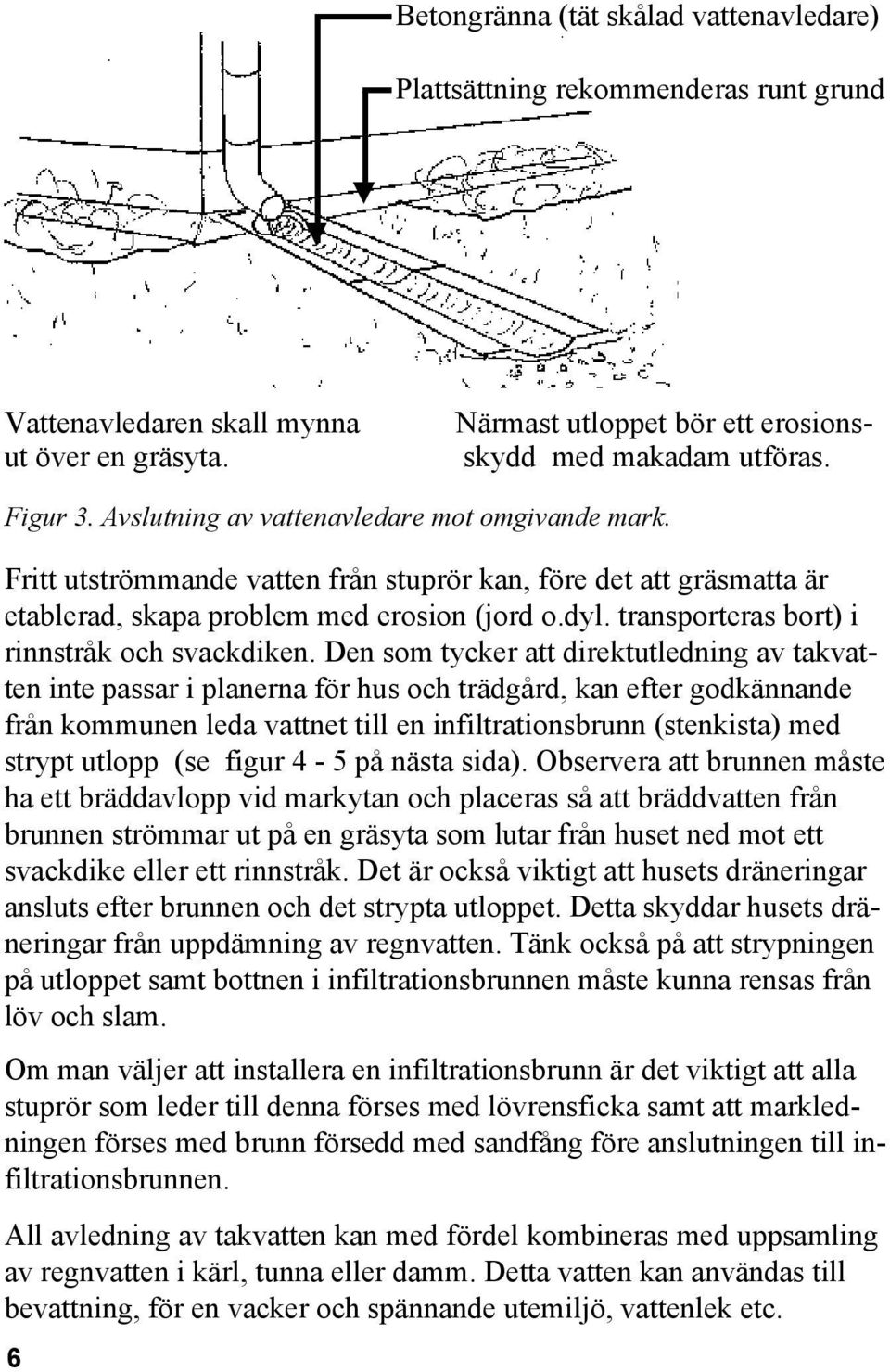 Betongränna (tät skålad vattenavledare)

Plattsättning rekommenderas runt grund

Vattenavledaren skall mynna ut över en gräsyta.

Närmast utloppet bör ett erosionsskydd med makadam utföras.

Figur 3. Avslutning av vattenavledare mot omgivande mark.

Fritt utströmmande vatten från stuprör kan, före det att gräsmatta är etablerad, skapa problem med erosion (jord o.dyl. transporteras bort) i rinnstråk och svackdiken. Den som tycker att direktutledning av takvatten inte passar i planerna för hus och trädgård, kan efter godkännande från kommunen leda vattnet till en infiltrationsbrunn (stenkista) med strypt utlopp (se figur 4 - 5 på nästa sida). Observera att brunnen måste ha ett bräddavlopp vid markytan och placeras så att bräddvatten från brunnen strömmar ut på en gräsyta som lutar från huset ned mot ett svackdike eller ett rinnstråk. Det är också viktigt att husets dräneringar ansluts efter brunnen och det strypta utloppet. Detta skyddar husets dräneringar från uppdämning av regnvatten. Tänk också på att strypningen på utloppet samt bottnen i infiltrationsbrunnen måste kunna rensas från löv och slam.

Om man väljer att installera en infiltrationsbrunn är det viktigt att alla stuprör som leder till denna förses med lövrensficka samt att markledningen förses med brunn försedd med sandfång före anslutningen till infiltrationsbrunnen.

All avledning av takvatten kan med fördel kombineras med uppsamling av regnvatten i kärl, tunna eller damm. Detta vatten kan användas till bevattning, för en vacker och spännande utemiljö, vattenlek etc.

6